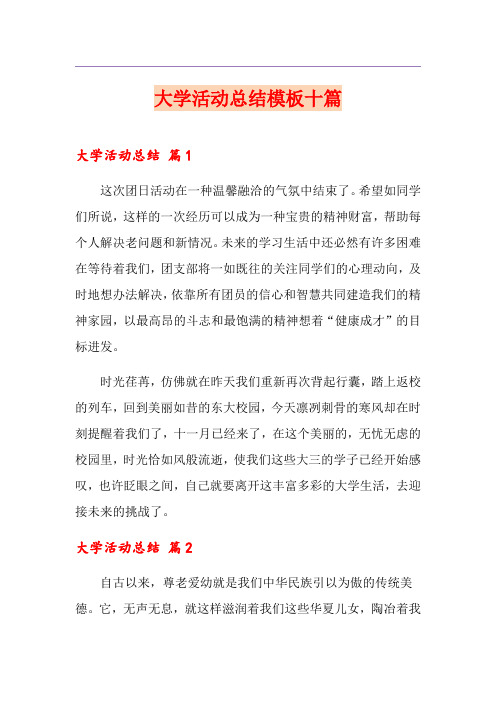 大学活动总结模板十篇

大学活动总结 篇1

这次团日活动在一种温馨融洽的气氛中结束了。希望如同学们所说，这样的一次经历可以成为一种宝贵的精神财富，帮助每个人解决老问题和新情况。未来的学习生活中还必然有许多困难在等待着我们，团支部将一如既往的关注同学们的心理动向，及时地想办法解决，依靠所有团员的信心和智慧共同建造我们的精神家园，以最高昂的斗志和最饱满的精神想着“健康成才”的目标进发。

时光荏苒，仿佛就在昨天我们重新再次背起行囊，踏上返校的列车，回到美丽如昔的东大校园，今天凛冽刺骨的寒风却在时刻提醒着我们了，十一月已经来了，在这个美丽的，无忧无虑的校园里，时光恰如风般流逝，使我们这些大三的学子已经开始感叹，也许眨眼之间，自己就要离开这丰富多彩的大学生活，去迎接未来的挑战了。

大学活动总结 篇2

自古以来，尊老爱幼就是我们中华民族引以为傲的传统美德。它，无声无息，就这样滋润着我们这些华夏儿女，陶冶着我